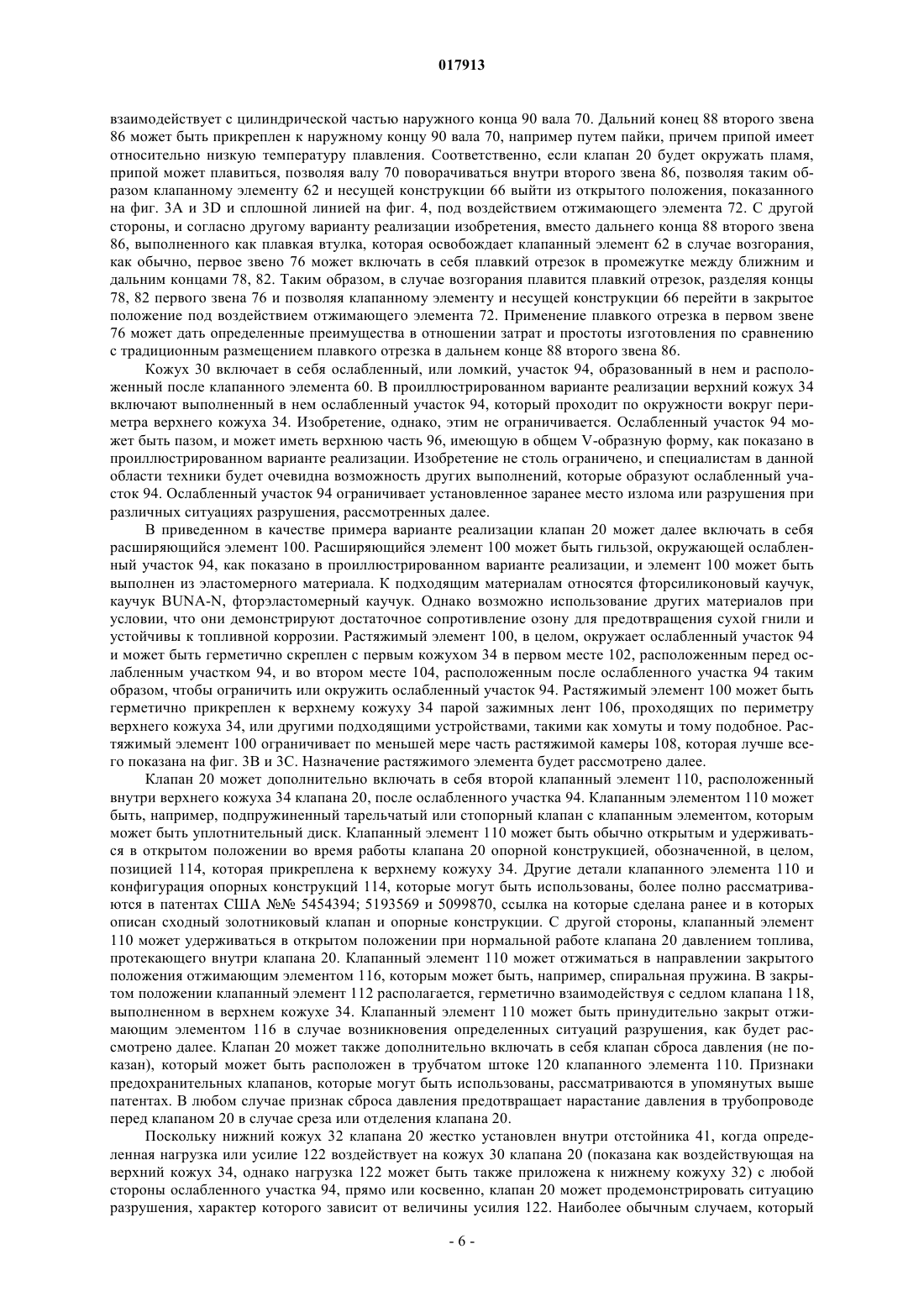 017913

взаимодействует с цилиндрической частью наружного конца 90 вала 70. Дальний конец 88 второго звена 86 может быть прикреплен к наружному концу 90 вала 70, например путем пайки, причем припой имеет относительно низкую температуру плавления. Соответственно, если клапан 20 будет окружать пламя, припой может плавиться, позволяя валу 70 поворачиваться внутри второго звена 86, позволяя таким образом клапанному элементу 62 и несущей конструкции 66 выйти из открытого положения, показанного на фиг. 3А и 3D и сплошной линией на фиг. 4, под воздействием отжимающего элемента 72. С другой стороны, и согласно другому варианту реализации изобретения, вместо дальнего конца 88 второго звена 86, выполненного как плавкая втулка, которая освобождает клапанный элемент 62 в случае возгорания, как обычно, первое звено 76 может включать в себя плавкий отрезок в промежутке между ближним и дальним концами 78, 82. Таким образом, в случае возгорания плавится плавкий отрезок, разделяя концы 78, 82 первого звена 76 и позволяя клапанному элементу и несущей конструкции 66 перейти в закрытое положение под воздействием отжимающего элемента 72. Применение плавкого отрезка в первом звене 76 может дать определенные преимущества в отношении затрат и простоты изготовления по сравнению с традиционным размещением плавкого отрезка в дальнем конце 88 второго звена 86.

Кожух 30 включает в себя ослабленный, или ломкий, участок 94, образованный в нем и расположенный после клапанного элемента 60. В проиллюстрированном варианте реализации верхний кожух 34 включают выполненный в нем ослабленный участок 94, который проходит по окружности вокруг периметра верхнего кожуха 34. Изобретение, однако, этим не ограничивается. Ослабленный участок 94 может быть пазом, и может иметь верхнюю часть 96, имеющую в общем V-образную форму, как показано в проиллюстрированном варианте реализации. Изобретение не столь ограничено, и специалистам в данной области техники будет очевидна возможность других выполнений, которые образуют ослабленный участок 94. Ослабленный участок 94 ограничивает установленное заранее место излома или разрушения при различных ситуациях разрушения, рассмотренных далее.

В приведенном в качестве примера варианте реализации клапан 20 может далее включать в себя расширяющийся элемент 100. Расширяющийся элемент 100 может быть гильзой, окружающей ослабленный участок 94, как показано в проиллюстрированном варианте реализации, и элемент 100 может быть выполнен из эластомерного материала. К подходящим материалам относятся фторсиликоновый каучук, каучук BUNA-N, фторэластомерный каучук. Однако возможно использование других материалов при условии, что они демонстрируют достаточное сопротивление озону для предотвращения сухой гнили и устойчивы к топливной коррозии. Растяжимый элемент 100, в целом, окружает ослабленный участок 94 и может быть герметично скреплен с первым кожухом 34 в первом месте 102, расположенным перед ослабленным участком 94, и во втором месте 104, расположенным после ослабленного участка 94 таким образом, чтобы ограничить или окружить ослабленный участок 94. Растяжимый элемент 100 может быть герметично прикреплен к верхнему кожуху 34 парой зажимных лент 106, проходящих по периметру верхнего кожуха 34, или другими подходящими устройствами, такими как хомуты и тому подобное. Растяжимый элемент 100 ограничивает по меньшей мере часть растяжимой камеры 108, которая лучше всего показана на фиг. 3В и 3С. Назначение растяжимого элемента будет рассмотрено далее.

Клапан 20 может дополнительно включать в себя второй клапанный элемент 110, расположенный внутри верхнего кожуха 34 клапана 20, после ослабленного участка 94. Клапанным элементом 110 может быть, например, подпружиненный тарельчатый или стопорный клапан с клапанным элементом, которым может быть уплотнительный диск. Клапанный элемент 110 может быть обычно открытым и удерживаться в открытом положении во время работы клапана 20 опорной конструкцией, обозначенной, в целом, позицией 114, которая прикреплена к верхнему кожуху 34. Другие детали клапанного элемента 110 и конфигурация опорных конструкций 114, которые могут быть использованы, более полно рассматриваются в патентах США №№ 5454394; 5193569 и 5099870, ссылка на которые сделана ранее и в которых описан сходный золотниковый клапан и опорные конструкции. С другой стороны, клапанный элемент 110 может удерживаться в открытом положении при нормальной работе клапана 20 давлением топлива, протекающего внутри клапана 20. Клапанный элемент 110 может отжиматься в направлении закрытого положения отжимающим элементом 116, которым может быть, например, спиральная пружина. В закрытом положении клапанный элемент 112 располагается, герметично взаимодействуя с седлом клапана 118, выполненном в верхнем кожухе 34. Клапанный элемент 110 может быть принудительно закрыт отжимающим элементом 116 в случае возникновения определенных ситуаций разрушения, как будет рассмотрено далее. Клапан 20 может также дополнительно включать в себя клапан сброса давления (не показан), который может быть расположен в трубчатом штоке 120 клапанного элемента 110. Признаки предохранительных клапанов, которые могут быть использованы, рассматриваются в упомянутых выше патентах. В любом случае признак сброса давления предотвращает нарастание давления в трубопроводе перед клапаном 20 в случае среза или отделения клапана 20.

Поскольку нижний кожух 32 клапана 20 жестко установлен внутри отстойника 41, когда определенная нагрузка или усилие 122 воздействует на кожух 30 клапана 20 (показана как воздействующая на верхний кожух 34, однако нагрузка 122 может быть также приложена к нижнему кожуху 32) с любой стороны ослабленного участка 94, прямо или косвенно, клапан 20 может продемонстрировать ситуацию разрушения, характер которого зависит от величины усилия 122. Наиболее обычным случаем, который

- 6 -